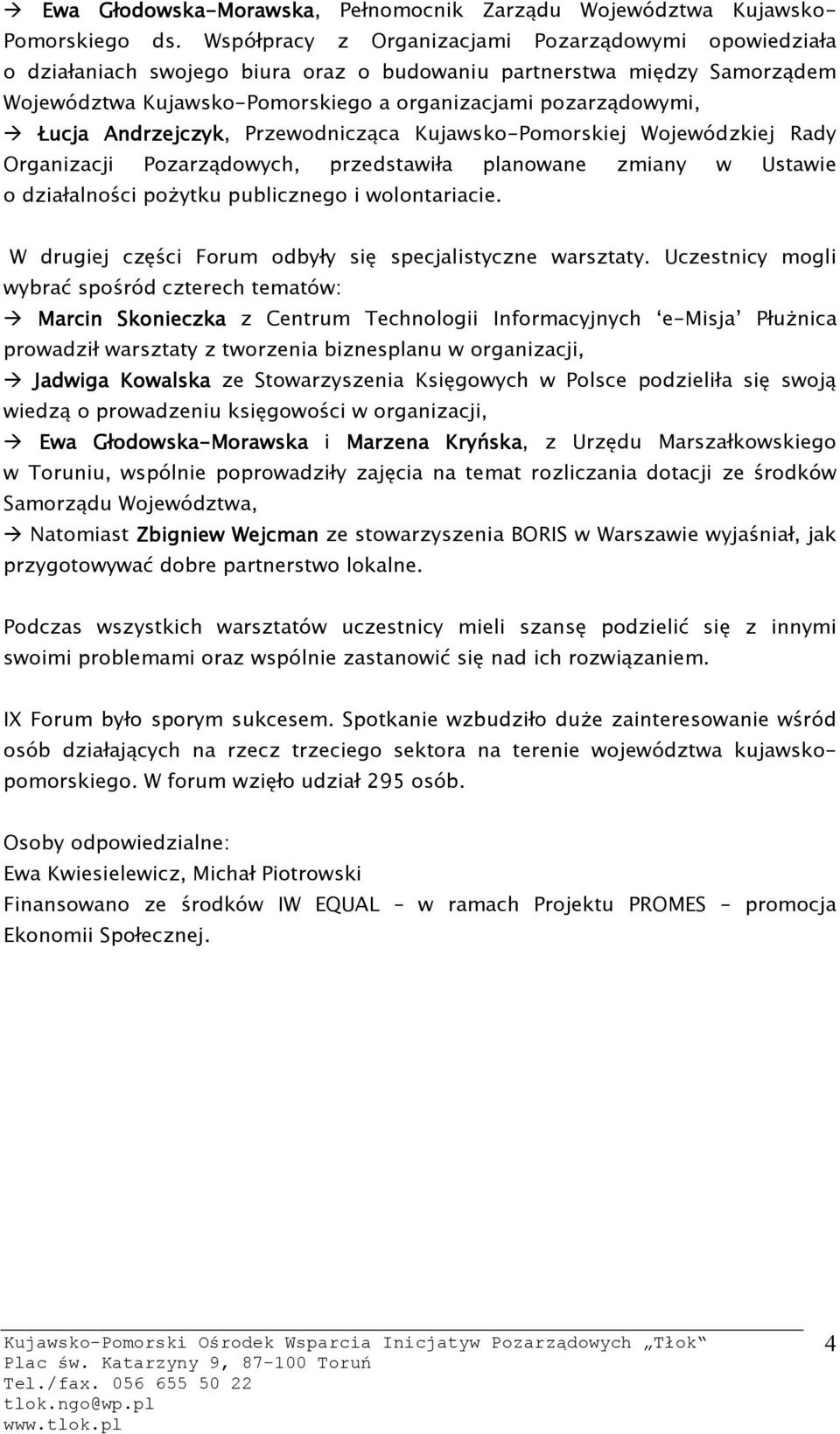 → Ewa Głodowska-Morawska, Pełnomocnik Zarządu Województwa Kujawsko-Pomorskiego ds. Współpracy z Organizacjami Pozarządowymi opowiedziała o działaniach swojego biura oraz o budowaniu partnerstwa między Samorządem Województwa Kujawsko-Pomorskiego a organizacjami pozarządowymi,

→ Łucja Andrzejczyk, Przewodnicząca Kujawsko-Pomorskiej Wojewódzkiej Rady Organizacji Pozarządowych, przedstawiła planowane zmiany w Ustawie o działalności pożytku publicznego i wolontariacie.

W drugiej części Forum odbyły się specjalistyczne warsztaty. Uczestnicy mogli wybrać spośród czterech tematów:

→ Marcin Skonieczka z Centrum Technologii Informacyjnych 'e-Misja' Płużnica prowadził warsztaty z tworzenia biznesplanu w organizacji,

→ Jadwiga Kowalska ze Stowarzyszenia Księgowych w Polsce podzieliła się swoją wiedzą o prowadzeniu księgowości w organizacji,

→ Ewa Głodowska-Morawska i Marzena Kryńska, z Urzędu Marszałkowskiego w Toruniu, wspólnie poprowadziły zajęcia na temat rozliczania dotacji ze środków Samorządu Województwa,

→ Natomiast Zbigniew Wejcman ze stowarzyszenia BORIS w Warszawie wyjaśniał, jak przygotowywać dobre partnerstwo lokalne.

Podczas wszystkich warsztatów uczestnicy mieli szansę podzielić się z innymi swoimi problemami oraz wspólnie zastanowić się nad ich rozwiązaniem.

IX Forum było sporym sukcesem. Spotkanie wzbudziło duże zainteresowanie wśród osób działających na rzecz trzeciego sektora na terenie województwa kujawsko-pomorskiego. W forum wzięło udział 295 osób.

Osoby odpowiedzialne:
Ewa Kwiesielewicz, Michał Piotrowski
Finansowano ze środków IW EQUAL – w ramach Projektu PROMES – promocja Ekonomii Społecznej.

Kujawsko-Pomorski Ośrodek Wsparcia Inicjatyw Pozarządowych „Tłok"
Plac św. Katarzyny 9, 87-100 Toruń
Tel./fax. 056 655 50 22
tlok.ngo@wp.pl
www.tlok.pl

4